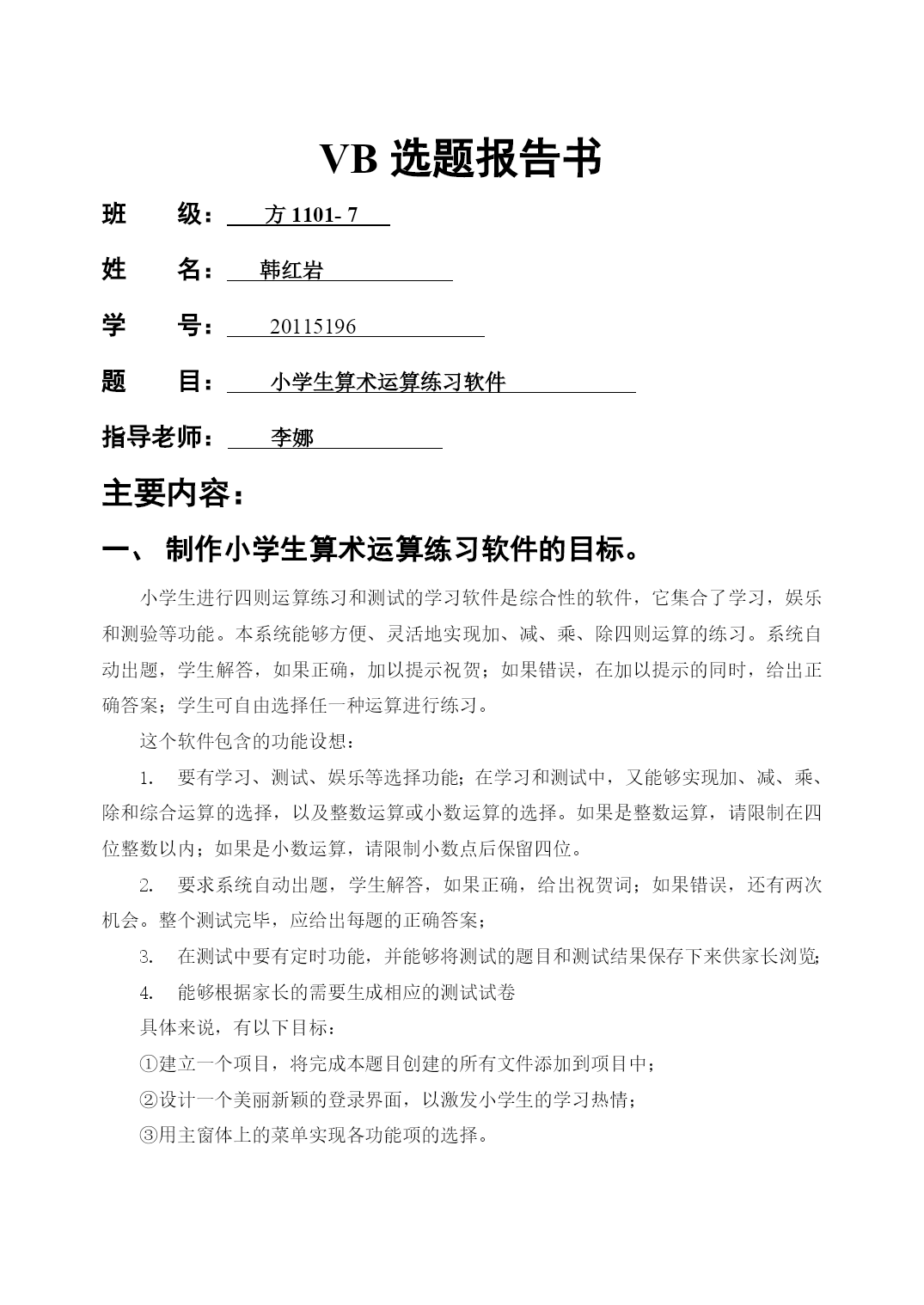 VB 选题报告书

班　　级： 方 1101- 7

姓　　名： 韩红岩

学　　号： 20115196

题　　目： 小学生算术运算练习软件

指导老师： 李娜

主要内容：

一、 制作小学生算术运算练习软件的目标。

小学生进行四则运算练习和测试的学习软件是综合性的软件，它集合了学习，娱乐和测验等功能。本系统能够方便、灵活地实现加、减、乘、除四则运算的练习。系统自动出题，学生解答，如果正确，加以提示祝贺；如果错误，在加以提示的同时，给出正确答案；学生可自由选择任一种运算进行练习。

这个软件包含的功能设想：

1. 要有学习、测试、娱乐等选择功能；在学习和测试中，又能够实现加、减、乘、除和综合运算的选择，以及整数运算或小数运算的选择。如果是整数运算，请限制在四位整数以内；如果是小数运算，请限制小数点后保留四位。

2. 要求系统自动出题，学生解答，如果正确，给出祝贺词；如果错误，还有两次机会。整个测试完毕，应给出每题的正确答案；

3. 在测试中要有定时功能，并能够将测试的题目和测试结果保存下来供家长浏览；

4. 能够根据家长的需要生成相应的测试试卷

具体来说，有以下目标：

①建立一个项目，将完成本题目创建的所有文件添加到项目中；

②设计一个美丽新颖的登录界面，以激发小学生的学习热情；

③用主窗体上的菜单实现各功能项的选择。